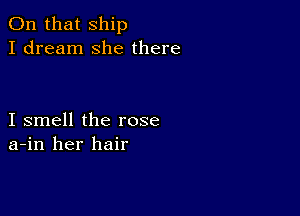 On that ship
I dream she there

I smell the rose
a-in her hair